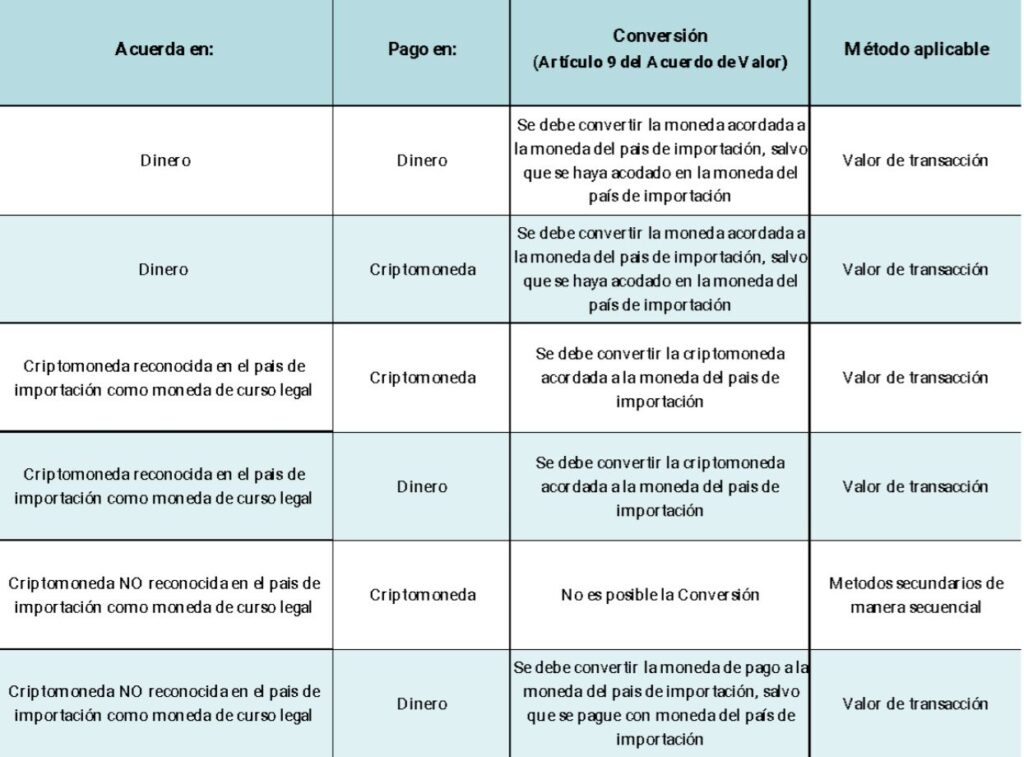 | Acuerda en: | Pago en: | Conversión (Artículo 9 del Acuerdo de Valor) | Método aplicable |
|---|---|---|---|
| Dinero | Dinero | Se debe convertir la moneda acordada a la moneda del pais de importación, salvo que se haya acodado en la moneda del país de importación | Valor de transacción |
| Dinero | Criptomoneda | Se debe convertir la moneda acordada a la moneda del pais de importación, salvo que se haya acodado en la moneda del país de importación | Valor de transacción |
| Criptomoneda reconocida en el pais de importación como moneda de curso legal | Criptomoneda | Se debe convertir la criptomoneda acordada a la moneda del pais de importación | Valor de transacción |
| Criptomoneda reconocida en el pais de importación como moneda de curso legal | Dinero | Se debe convertir la criptomoneda acordada a la moneda del pais de importación | Valor de transacción |
| Criptomoneda NO reconocida en el pais de importación como moneda de curso legal | Criptomoneda | No es posible la Conversión | Metodos secundarios de manera secuencial |
| Criptomoneda NO reconocida en el pais de importación como moneda de curso legal | Dinero | Se debe convertir la moneda de pago a la moneda del pais de importación, salvo que se pague con moneda del país de importación | Valor de transacción |